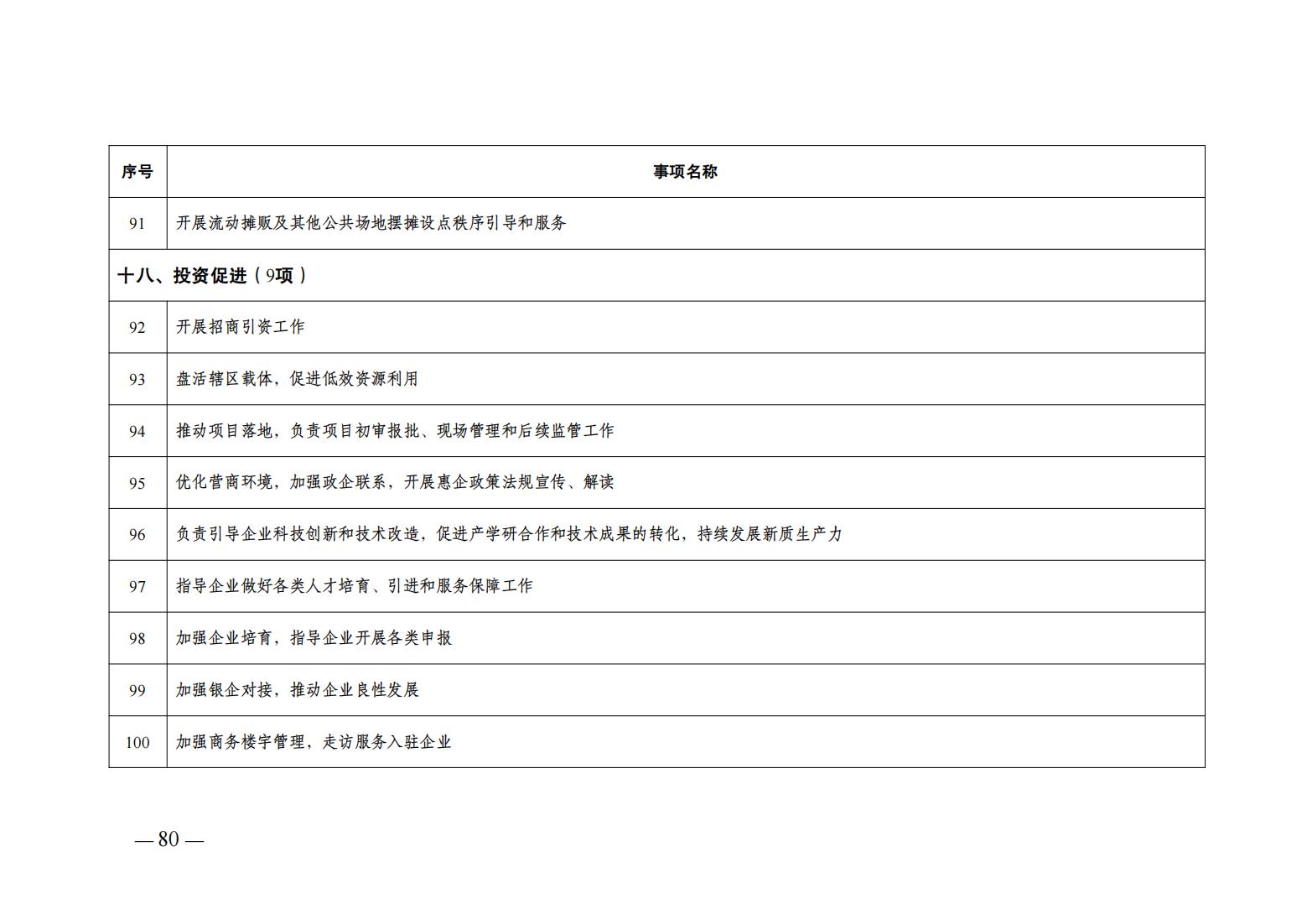 | 序号 | 事项名称 |
|---|---|
| 91 | 开展流动摊贩及其他公共场地摆摊设点秩序引导和服务 |
| 十八、投资促进（9项） | |
| 92 | 开展招商引资工作 |
| 93 | 盘活辖区载体，促进低效资源利用 |
| 94 | 推动项目落地，负责项目初审报批、现场管理和后续监管工作 |
| 95 | 优化营商环境，加强政企联系，开展惠企政策法规宣传、解读 |
| 96 | 负责引导企业科技创新和技术改造，促进产学研合作和技术成果的转化，持续发展新质生产力 |
| 97 | 指导企业做好各类人才培育、引进和服务保障工作 |
| 98 | 加强企业培育，指导企业开展各类申报 |
| 99 | 加强银企对接，推动企业良性发展 |
| 100 | 加强商务楼宇管理，走访服务入驻企业 |

—80—